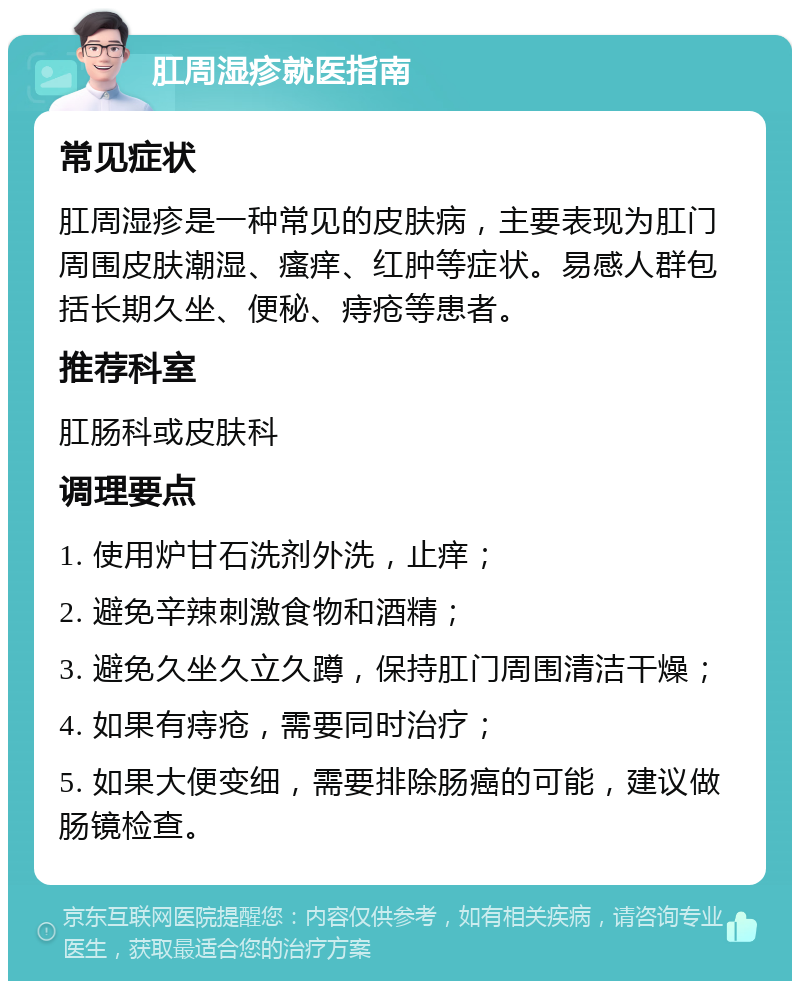 肛周湿疹就医指南

常见症状

肛周湿疹是一种常见的皮肤病，主要表现为肛门周围皮肤潮湿、瘙痒、红肿等症状。易感人群包括长期久坐、便秘、痔疮等患者。

推荐科室

肛肠科或皮肤科

调理要点

1. 使用炉甘石洗剂外洗，止痒；

2. 避免辛辣刺激食物和酒精；

3. 避免久坐久立久蹲，保持肛门周围清洁干燥；

4. 如果有痔疮，需要同时治疗；

5. 如果大便变细，需要排除肠癌的可能，建议做肠镜检查。

京东互联网医院提醒您：内容仅供参考，如有相关疾病，请咨询专业医生，获取最适合您的治疗方案